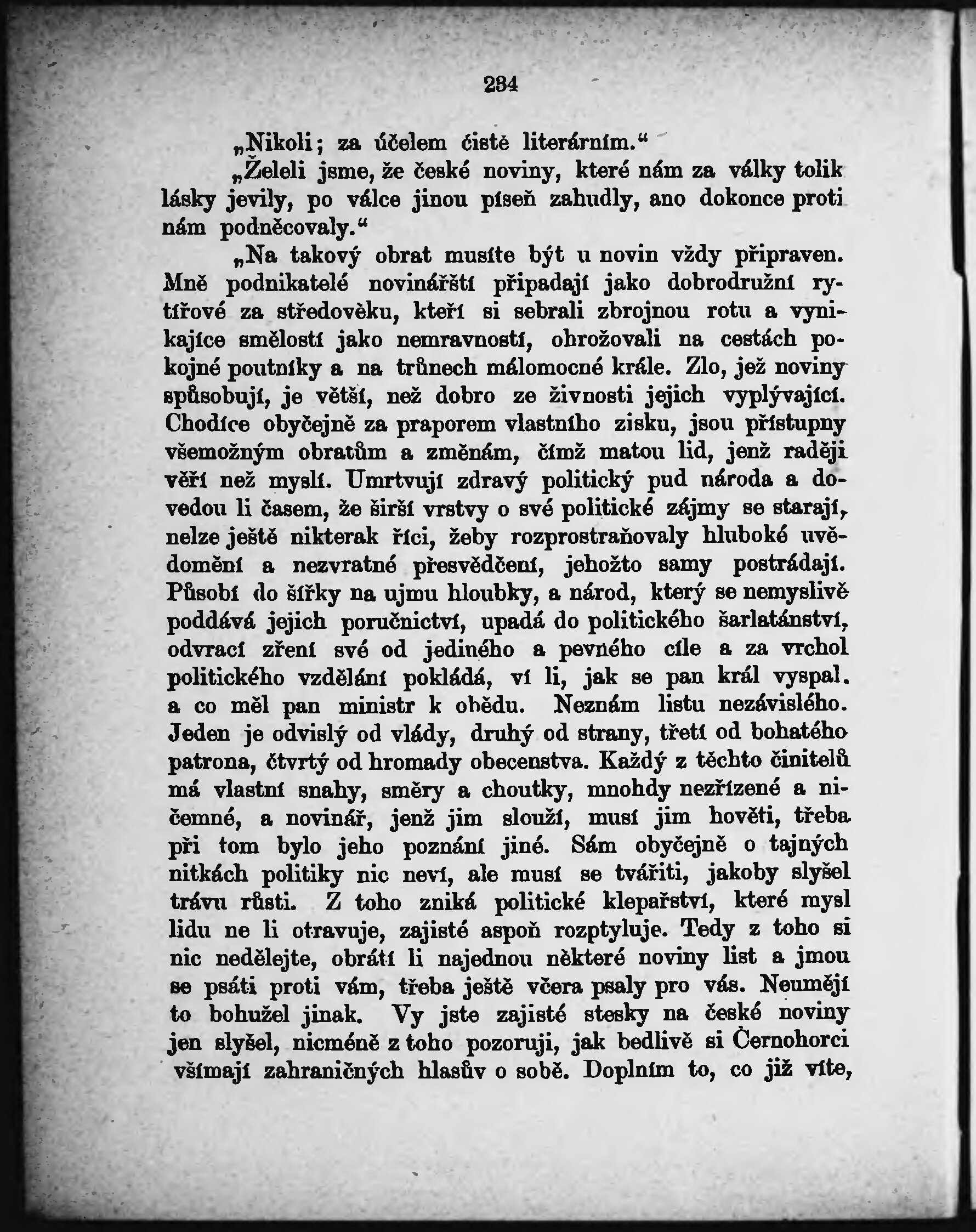 234

„Nikoli; za účelem čistě literárním.“

„Želeli jsme, že české noviny, které nám za války tolik lásky jevily, po válce jinou píseň zahudly, ano dokonce proti nám podněcovaly.“

„Na takový obrat musíte být u novin vždy připraven. Mně podnikatelé novinářští připadají jako dobrodružní rytířové za středověku, kteří si sebrali zbrojnou rotu a vynikajíce smělostí jako nemravností, ohrožovali na cestách pokojné poutníky a na trůnech málomocné krále. Zlo, jež noviny spůsobují, je větší, než dobro ze živnosti jejich vyplývající. Chodíce obyčejně za praporem vlastního zisku, jsou přístupny všemožným obratům a změnám, čímž matou lid, jenž raději věří než myslí. Umrtvují zdravý politický pud národa a dovedou li časem, že širší vrstvy o své politické zájmy se starají, nelze ještě nikterak říci, žeby rozprostraňovaly hluboké uvědomění a nezvratné přesvědčení, jehožto samy postrádají. Působí do šířky na ujmu hloubky, a národ, který se nemyslivě poddává jejich poručnictví, upadá do politického šarlatánství, odvrací zření své od jediného a pevného cíle a za vrchol politického vzdělání pokládá, ví li, jak se pan král vyspal. a co měl pan ministr k obědu. Neznám listu nezávislého. Jeden je odvislý od vlády, druhý od strany, třetí od bohatého patrona, čtvrtý od hromady obecenstva. Každý z těchto činitelů má vlastní snahy, směry a choutky, mnohdy nezřízené a ničemné, a novinář, jenž jim slouží, musí jim hověti, třeba při tom bylo jeho poznání jiné. Sám obyčejně o tajných nitkách politiky nic neví, ale musí se tvářiti, jakoby slyšel trávu růsti. Z toho zniká politické klepařství, které mysl lidu ne li otravuje, zajisté aspoň rozptyluje. Tedy z toho si nic nedělejte, obrátí li najednou některé noviny list a jmou se psáti proti vám, třeba ještě včera psaly pro vás. Neumějí to bohužel jinak. Vy jste zajisté stesky na české noviny jen slyšel, nicméně z toho pozoruji, jak bedlivě si Černohorci všímají zahraničných hlasův o sobě. Doplním to, co již víte,